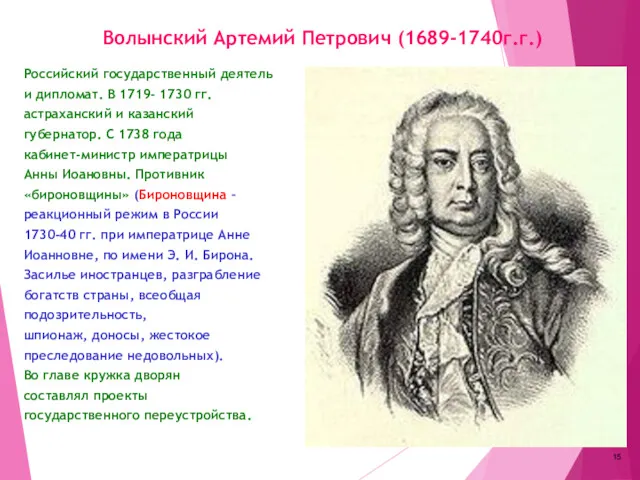 Волынский Артемий Петрович (1689-1740г.г.)

Российский государственный деятель и дипломат. В 1719- 1730 гг. астраханский и казанский губернатор. С 1738 года кабинет-министр императрицы Анны Иоановны. Противник «бироновщины» (Бироновщина – реакционный режим в России 1730–40 гг. при императрице Анне Иоанновне, по имени Э. И. Бирона. Засилье иностранцев, разграбление богатств страны, всеобщая подозрительность, шпионаж, доносы, жестокое преследование недовольных). Во главе кружка дворян составлял проекты государственного переустройства.

15